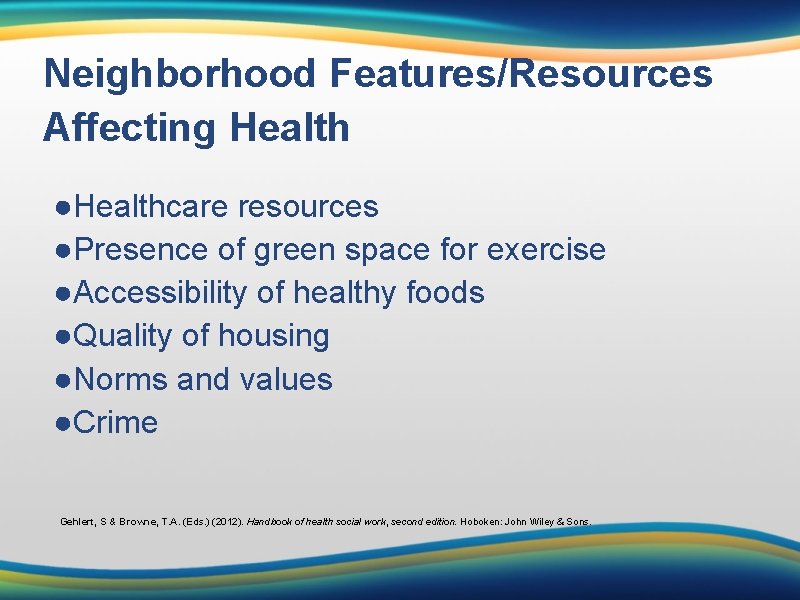 Neighborhood Features/Resources Affecting Health

●Healthcare resources
●Presence of green space for exercise
●Accessibility of healthy foods
●Quality of housing
●Norms and values
●Crime

Gehlert, S & Browne, T.A. (Eds.) (2012). Handbook of health social work, second edition. Hoboken: John Wiley & Sons.